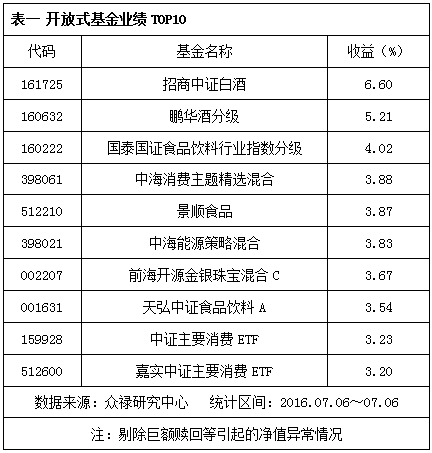 表一 开放式基金业绩 TOP10

| 代码 | 基金名称 | 收益（%） |
|---|---|---|
| 161725 | 招商中证白酒 | 6.60 |
| 160632 | 鹏华酒分级 | 5.21 |
| 160222 | 国泰国证食品饮料行业指数分级 | 4.02 |
| 398061 | 中海消费主题精选混合 | 3.88 |
| 512210 | 景顺食品 | 3.87 |
| 398021 | 中海能源策略混合 | 3.83 |
| 002207 | 前海开源金银珠宝混合 C | 3.67 |
| 001631 | 天弘中证食品饮料 A | 3.54 |
| 159928 | 中证主要消费 ETF | 3.23 |
| 512600 | 嘉实中证主要消费 ETF | 3.20 |

数据来源：众禄研究中心　统计区间：2016.07.06~07.06

注：剔除巨额赎回等引起的净值异常情况